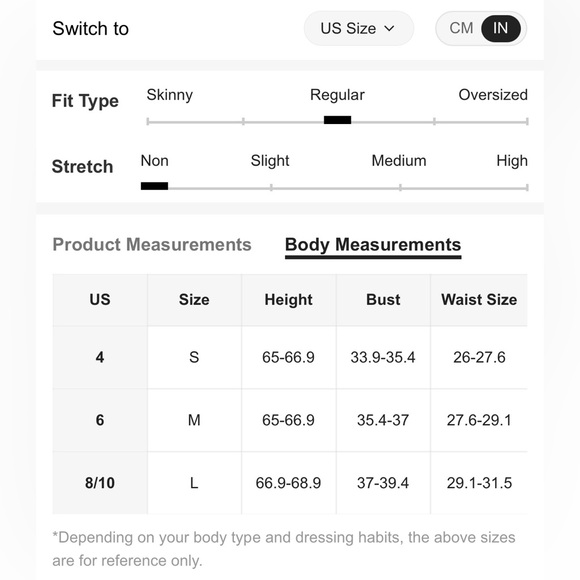 Switch to

US Size

CM IN

Fit Type

Skinny Regular Oversized

Stretch

Non Slight Medium High

Product Measurements Body Measurements

| US | Size | Height | Bust | Waist Size |
|---|---|---|---|---|
| 4 | S | 65-66.9 | 33.9-35.4 | 26-27.6 |
| 6 | M | 65-66.9 | 35.4-37 | 27.6-29.1 |
| 8/10 | L | 66.9-68.9 | 37-39.4 | 29.1-31.5 |

*Depending on your body type and dressing habits, the above sizes are for reference only.